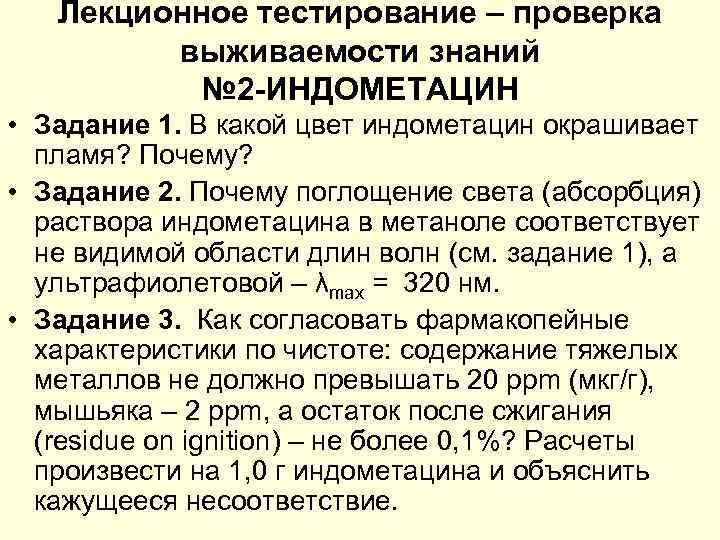 Лекционное тестирование – проверка выживаемости знаний №2-ИНДОМЕТАЦИН

• Задание 1. В какой цвет индометацин окрашивает пламя? Почему?

• Задание 2. Почему поглощение света (абсорбция) раствора индометацина в метаноле соответствует не видимой области длин волн (см. задание 1), а ультрафиолетовой – $\lambda_{max}$ = 320 нм.

• Задание 3. Как согласовать фармакопейные характеристики по чистоте: содержание тяжелых металлов не должно превышать 20 ppm (мкг/г), мышьяка – 2 ppm, а остаток после сжигания (residue on ignition) – не более 0,1%? Расчеты произвести на 1,0 г индометацина и объяснить кажущееся несоответствие.